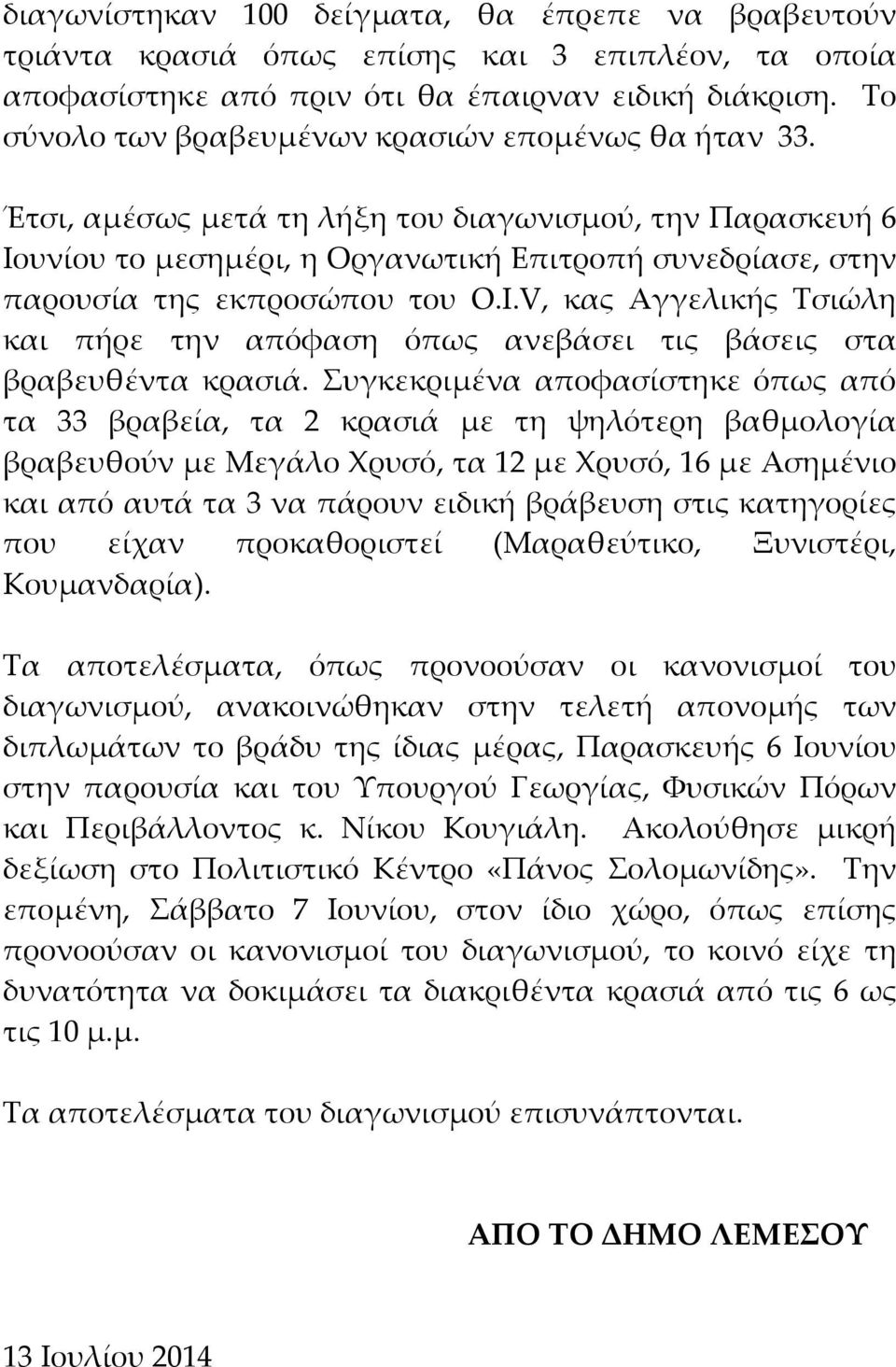 διαγωνίστηκαν 100 δείγματα, θα έπρεπε να βραβευτούν τριάντα κρασιά όπως επίσης και 3 επιπλέον, τα οποία αποφασίστηκε από πριν ότι θα έπαιρναν ειδική διάκριση. Το σύνολο των βραβευμένων κρασιών επομένως θα ήταν 33.

Έτσι, αμέσως μετά τη λήξη του διαγωνισμού, την Παρασκευή 6 Ιουνίου το μεσημέρι, η Οργανωτική Επιτροπή συνεδρίασε, στην παρουσία της εκπροσώπου του O.I.V, κας Αγγελικής Τσιώλη και πήρε την απόφαση όπως ανεβάσει τις βάσεις στα βραβευθέντα κρασιά. Συγκεκριμένα αποφασίστηκε όπως από τα 33 βραβεία, τα 2 κρασιά με τη ψηλότερη βαθμολογία βραβευθούν με Μεγάλο Χρυσό, τα 12 με Χρυσό, 16 με Ασημένιο και από αυτά τα 3 να πάρουν ειδική βράβευση στις κατηγορίες που είχαν προκαθοριστεί (Μαραθεύτικο, Ξυνιστέρι, Κουμανδαρία).

Τα αποτελέσματα, όπως προνοούσαν οι κανονισμοί του διαγωνισμού, ανακοινώθηκαν στην τελετή απονομής των διπλωμάτων το βράδυ της ίδιας μέρας, Παρασκευής 6 Ιουνίου στην παρουσία και του Υπουργού Γεωργίας, Φυσικών Πόρων και Περιβάλλοντος κ. Νίκου Κουγιάλη. Ακολούθησε μικρή δεξίωση στο Πολιτιστικό Κέντρο «Πάνος Σολομωνίδης». Την επομένη, Σάββατο 7 Ιουνίου, στον ίδιο χώρο, όπως επίσης προνοούσαν οι κανονισμοί του διαγωνισμού, το κοινό είχε τη δυνατότητα να δοκιμάσει τα διακριθέντα κρασιά από τις 6 ως τις 10 μ.μ.

Τα αποτελέσματα του διαγωνισμού επισυνάπτονται.

ΑΠΟ ΤΟ ΔΗΜΟ ΛΕΜΕΣΟΥ

13 Ιουλίου 2014